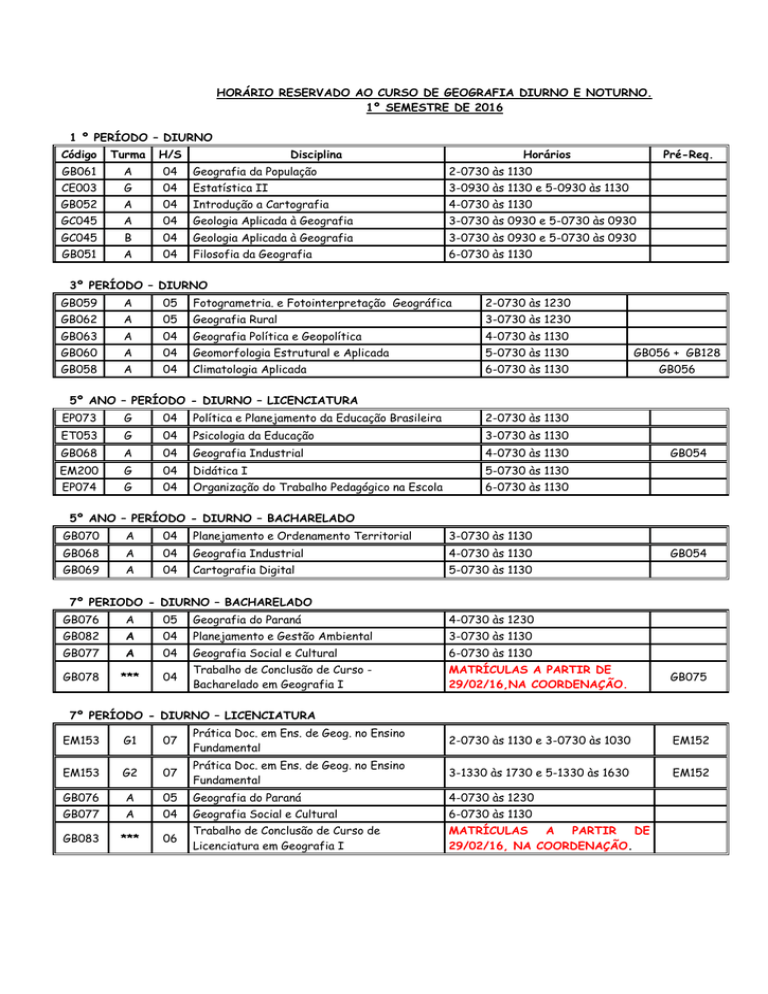 HORÁRIO RESERVADO AO CURSO DE GEOGRAFIA DIURNO E NOTURNO.
1º SEMESTRE DE 2016

1 º PERÍODO – DIURNO

| Código | Turma | H/S | Disciplina | Horários | Pré-Req. |
|---|---|---|---|---|---|
| GB061 | A | 04 | Geografia da População | 2-0730 às 1130 | |
| CE003 | G | 04 | Estatística II | 3-0930 às 1130 e 5-0930 às 1130 | |
| GB052 | A | 04 | Introdução a Cartografia | 4-0730 às 1130 | |
| GC045 | A | 04 | Geologia Aplicada à Geografia | 3-0730 às 0930 e 5-0730 às 0930 | |
| GC045 | B | 04 | Geologia Aplicada à Geografia | 3-0730 às 0930 e 5-0730 às 0930 | |
| GB051 | A | 04 | Filosofia da Geografia | 6-0730 às 1130 | |

3º PERÍODO – DIURNO

| | | | | | |
|---|---|---|---|---|---|
| GB059 | A | 05 | Fotogrametria. e Fotointerpretação Geográfica | 2-0730 às 1230 | |
| GB062 | A | 05 | Geografia Rural | 3-0730 às 1230 | |
| GB063 | A | 04 | Geografia Política e Geopolítica | 4-0730 às 1130 | |
| GB060 | A | 04 | Geomorfologia Estrutural e Aplicada | 5-0730 às 1130 | GB056 + GB128 |
| GB058 | A | 04 | Climatologia Aplicada | 6-0730 às 1130 | GB056 |

5º ANO – PERÍODO - DIURNO – LICENCIATURA

| | | | | | |
|---|---|---|---|---|---|
| EP073 | G | 04 | Política e Planejamento da Educação Brasileira | 2-0730 às 1130 | |
| ET053 | G | 04 | Psicologia da Educação | 3-0730 às 1130 | |
| GB068 | A | 04 | Geografia Industrial | 4-0730 às 1130 | GB054 |
| EM200 | G | 04 | Didática I | 5-0730 às 1130 | |
| EP074 | G | 04 | Organização do Trabalho Pedagógico na Escola | 6-0730 às 1130 | |

5º ANO – PERÍODO - DIURNO – BACHARELADO

| | | | | | |
|---|---|---|---|---|---|
| GB070 | A | 04 | Planejamento e Ordenamento Territorial | 3-0730 às 1130 | |
| GB068 | A | 04 | Geografia Industrial | 4-0730 às 1130 | GB054 |
| GB069 | A | 04 | Cartografia Digital | 5-0730 às 1130 | |

7º PERIODO - DIURNO – BACHARELADO

| | | | | | |
|---|---|---|---|---|---|
| GB076 | A | 05 | Geografia do Paraná | 4-0730 às 1230 | |
| GB082 | A | 04 | Planejamento e Gestão Ambiental | 3-0730 às 1130 | |
| GB077 | A | 04 | Geografia Social e Cultural | 6-0730 às 1130 | |
| GB078 | *** | 04 | Trabalho de Conclusão de Curso - Bacharelado em Geografia I | MATRÍCULAS A PARTIR DE 29/02/16,NA COORDENAÇÃO. | GB075 |

7º PERÍODO - DIURNO – LICENCIATURA

| | | | | | |
|---|---|---|---|---|---|
| EM153 | G1 | 07 | Prática Doc. em Ens. de Geog. no Ensino Fundamental | 2-0730 às 1130 e 3-0730 às 1030 | EM152 |
| EM153 | G2 | 07 | Prática Doc. em Ens. de Geog. no Ensino Fundamental | 3-1330 às 1730 e 5-1330 às 1630 | EM152 |
| GB076 | A | 05 | Geografia do Paraná | 4-0730 às 1230 | |
| GB077 | A | 04 | Geografia Social e Cultural | 6-0730 às 1130 | |
| GB083 | *** | 06 | Trabalho de Conclusão de Curso de Licenciatura em Geografia I | MATRÍCULAS A PARTIR DE 29/02/16, NA COORDENAÇÃO. | |